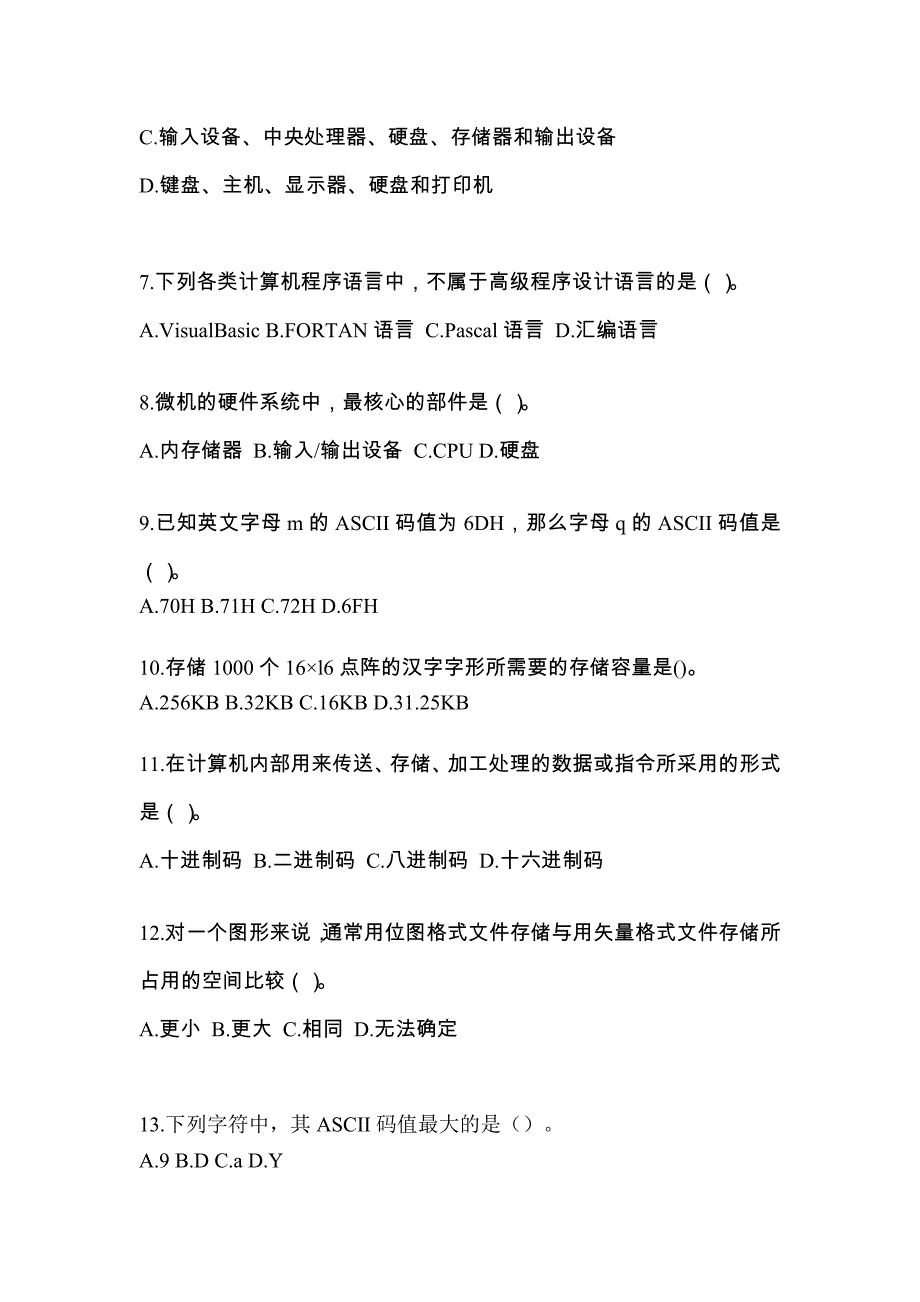 C.输入设备、中央处理器、硬盘、存储器和输出设备

D.键盘、主机、显示器、硬盘和打印机

7.下列各类计算机程序语言中，不属于高级程序设计语言的是（ ）。

A.VisualBasic B.FORTAN 语言 C.Pascal 语言 D.汇编语言

8.微机的硬件系统中，最核心的部件是（ ）。

A.内存储器 B.输入/输出设备 C.CPU D.硬盘

9.已知英文字母 m 的 ASCII 码值为 6DH，那么字母 q 的 ASCII 码值是（ ）。

A.70H B.71H C.72H D.6FH

10.存储 1000 个 16×l6 点阵的汉字字形所需要的存储容量是()。

A.256KB B.32KB C.16KB D.31.25KB

11.在计算机内部用来传送、存储、加工处理的数据或指令所采用的形式是（ ）。

A.十进制码 B.二进制码 C.八进制码 D.十六进制码

12.对一个图形来说，通常用位图格式文件存储与用矢量格式文件存储所占用的空间比较（ ）。

A.更小 B.更大 C.相同 D.无法确定

13.下列字符中，其 ASCII 码值最大的是（）。

A.9 B.D C.a D.Y